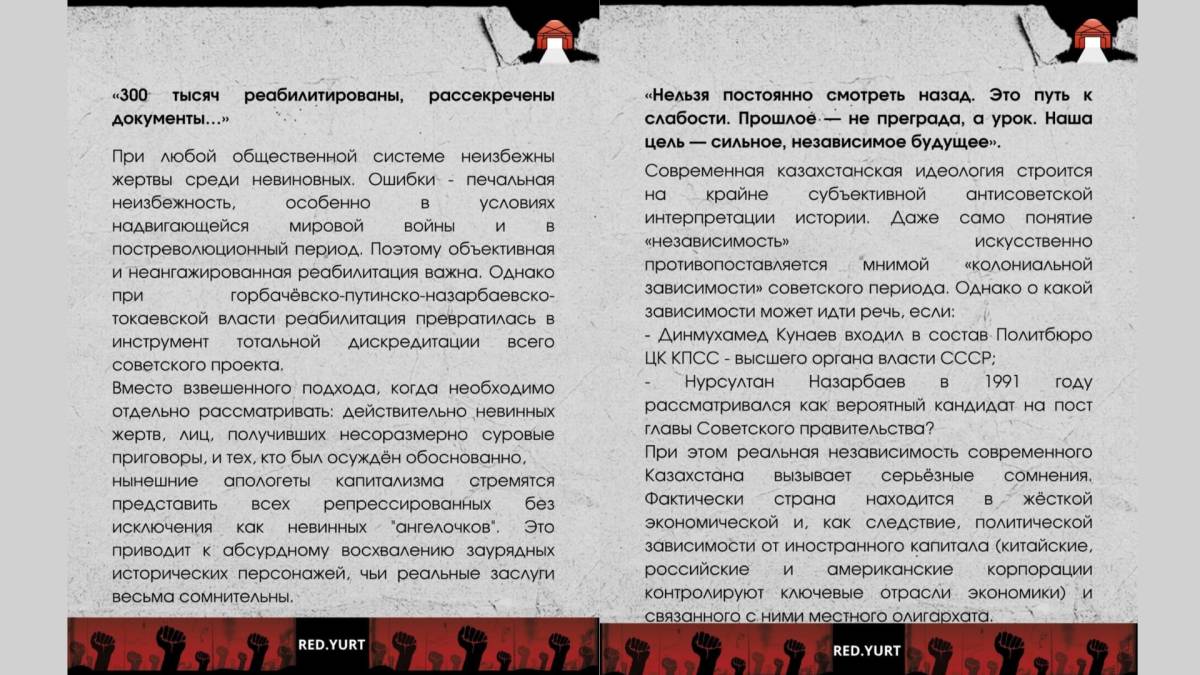 «300 тысяч реабилитированы, рассекречены документы...»

При любой общественной системе неизбежны жертвы среди невиновных. Ошибки - печальная неизбежность, особенно в условиях надвигающейся мировой войны и в постреволюционный период. Поэтому объективная и неангажированная реабилитация важна. Однако при горбачёвско-путинско-назарбаевско-токаевской власти реабилитация превратилась в инструмент тотальной дискредитации всего советского проекта.
Вместо взвешенного подхода, когда необходимо отдельно рассматривать: действительно невинных жертв, лиц, получивших несоразмерно суровые приговоры, и тех, кто был осуждён обоснованно, нынешние апологеты капитализма стремятся представить всех репрессированных без исключения как невинных "ангелочков". Это приводит к абсурдному восхвалению заурядных исторических персонажей, чьи реальные заслуги весьма сомнительны.

RED.YURT

«Нельзя постоянно смотреть назад. Это путь к слабости. Прошлое — не преграда, а урок. Наша цель — сильное, независимое будущее».

Современная казахстанская идеология строится на крайне субъективной антисоветской интерпретации истории. Даже само понятие «независимость» искусственно противопоставляется мнимой «колониальной зависимости» советского периода. Однако о какой зависимости может идти речь, если:
- Динмухамед Кунаев входил в состав Политбюро ЦК КПСС - высшего органа власти СССР;
- Нурсултан Назарбаев в 1991 году рассматривался как вероятный кандидат на пост главы Советского правительства?
При этом реальная независимость современного Казахстана вызывает серьёзные сомнения. Фактически страна находится в жёсткой экономической и, как следствие, политической зависимости от иностранного капитала (китайские, российские и американские корпорации контролируют ключевые отрасли экономики) и связанного с ними местного олигархата.

RED.YURT